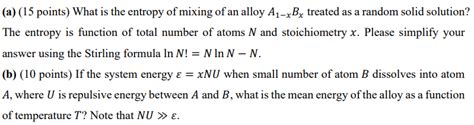 (a) (15 points) What is the entropy of mixing of an alloy $A_{1-x}B_x$ treated as a random solid solution? The entropy is function of total number of atoms $N$ and stoichiometry $x$. Please simplify your answer using the Stirling formula $\ln N! = N \ln N - N$.

(b) (10 points) If the system energy $\varepsilon = xNU$ when small number of atom $B$ dissolves into atom $A$, where $U$ is repulsive energy between $A$ and $B$, what is the mean energy of the alloy as a function of temperature $T$? Note that $NU \gg \varepsilon$.